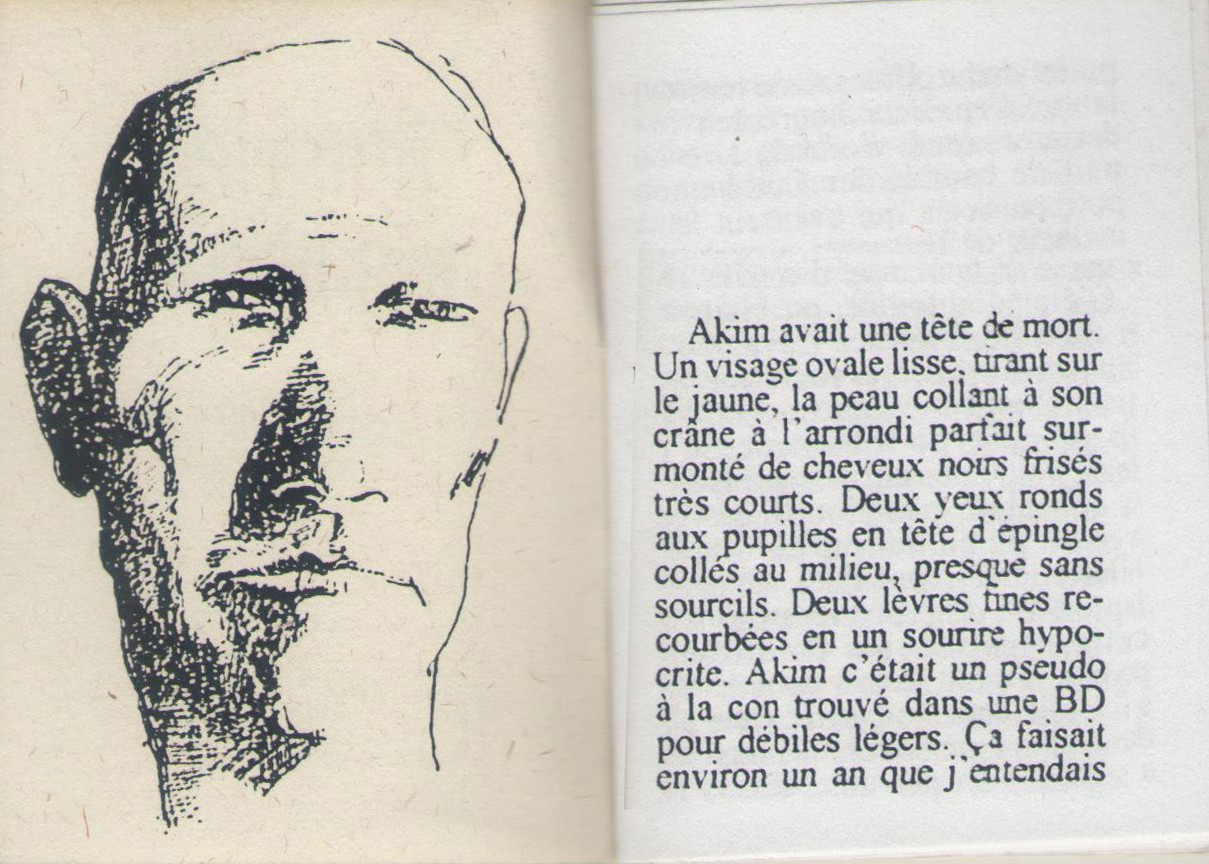 Akim avait une tête de mort. Un visage ovale lisse, tirant sur le jaune, la peau collant à son crâne à l'arrondi parfait surmonté de cheveux noirs frisés très courts. Deux yeux ronds aux pupilles en tête d'épingle collés au milieu, presque sans sourcils. Deux lèvres fines recourbées en un sourire hypocrite. Akim c'était un pseudo à la con trouvé dans une BD pour débiles légers. Ça faisait environ un an que j'entendais